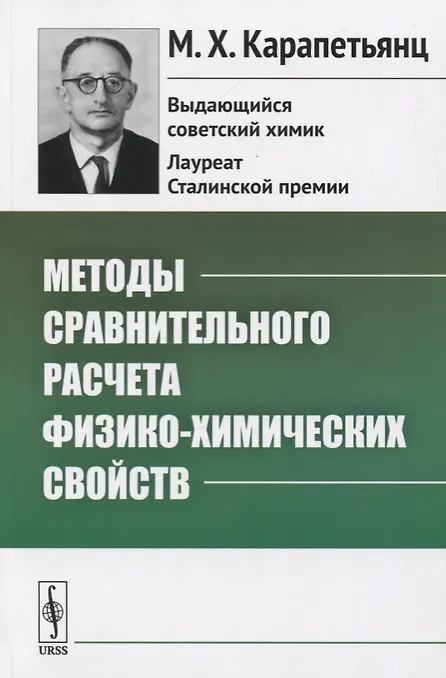 М. Х. Карапетьянц

Выдающийся советский химик

Лауреат Сталинской премии

МЕТОДЫ СРАВНИТЕЛЬНОГО РАСЧЕТА ФИЗИКО-ХИМИЧЕСКИХ СВОЙСТВ

URSS